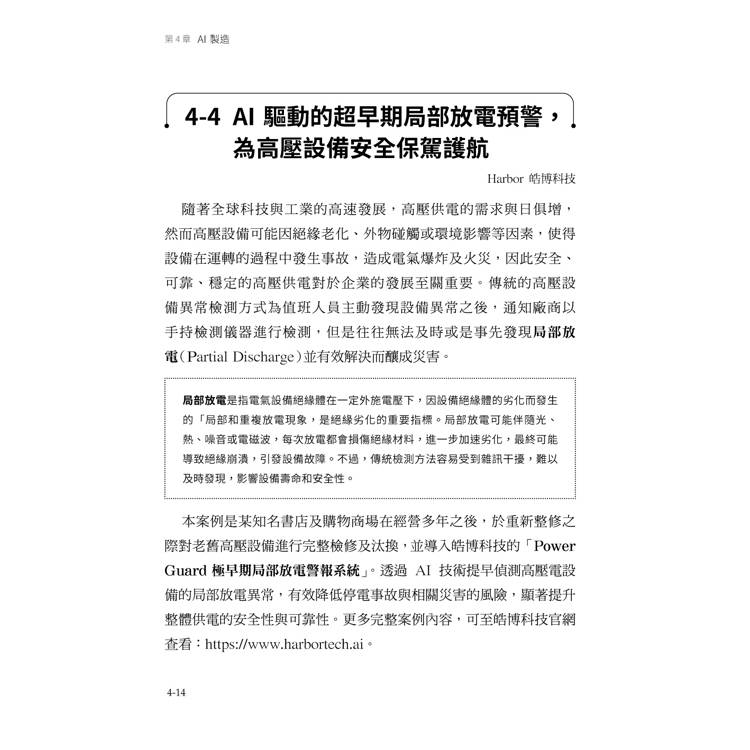 第4章 AI製造

4-4 AI驅動的超早期局部放電預警，
為高壓設備安全保駕護航

Harbor皓博科技

隨著全球科技與工業的高速發展，高壓供電的需求與日俱增，然而高壓設備可能因絕緣老化、外物碰觸或環境影響等因素，使得設備在運轉的過程中發生事故，造成電氣爆炸及火災，因此安全、可靠、穩定的高壓供電對於企業的發展至關重要。傳統的高壓設備異常檢測方式為值班人員主動發現設備異常之後，通知廠商以手持檢測儀器進行檢測，但是往往無法及時或是事先發現局部放電(Partial Discharge)並有效解決而釀成災害。

局部放電是指電氣設備絕緣體在一定外施電壓下，因設備絕緣體的劣化而發生的「局部和重複放電現象，是絕緣劣化的重要指標。局部放電可能伴隨光、熱、噪音或電磁波，每次放電都會損傷絕緣材料，進一步加速劣化，最終可能導致絕緣崩潰，引發設備故障。不過，傳統檢測方法容易受到雜訊干擾，難以及時發現，影響設備壽命和安全性。

本案例是某知名書店及購物商場在經營多年之後，於重新整修之際對老舊高壓設備進行完整檢修及汰換，並導入皓博科技的「Power Guard極早期局部放電警報系統」。透過AI技術提早偵測高壓電設備的局部放電異常，有效降低停電事故與相關災害的風險，顯著提升整體供電的安全性與可靠性。更多完整案例內容，可至皓博科技官網查看：https://www.harbortech.ai。

4-14